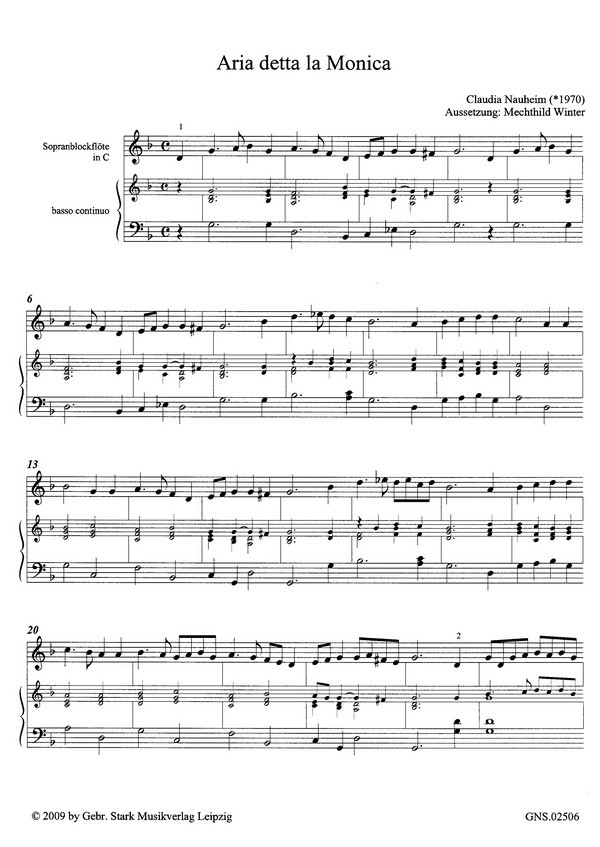 Aria detta la Monica

Claudia Nauheim (*1970)
Aussetzung: Mechthild Winter

Sopranblockflöte
in C

basso continuo

1

6

13

20

2

© 2009 by Gebr. Stark Musikverlag Leipzig

GNS.02506